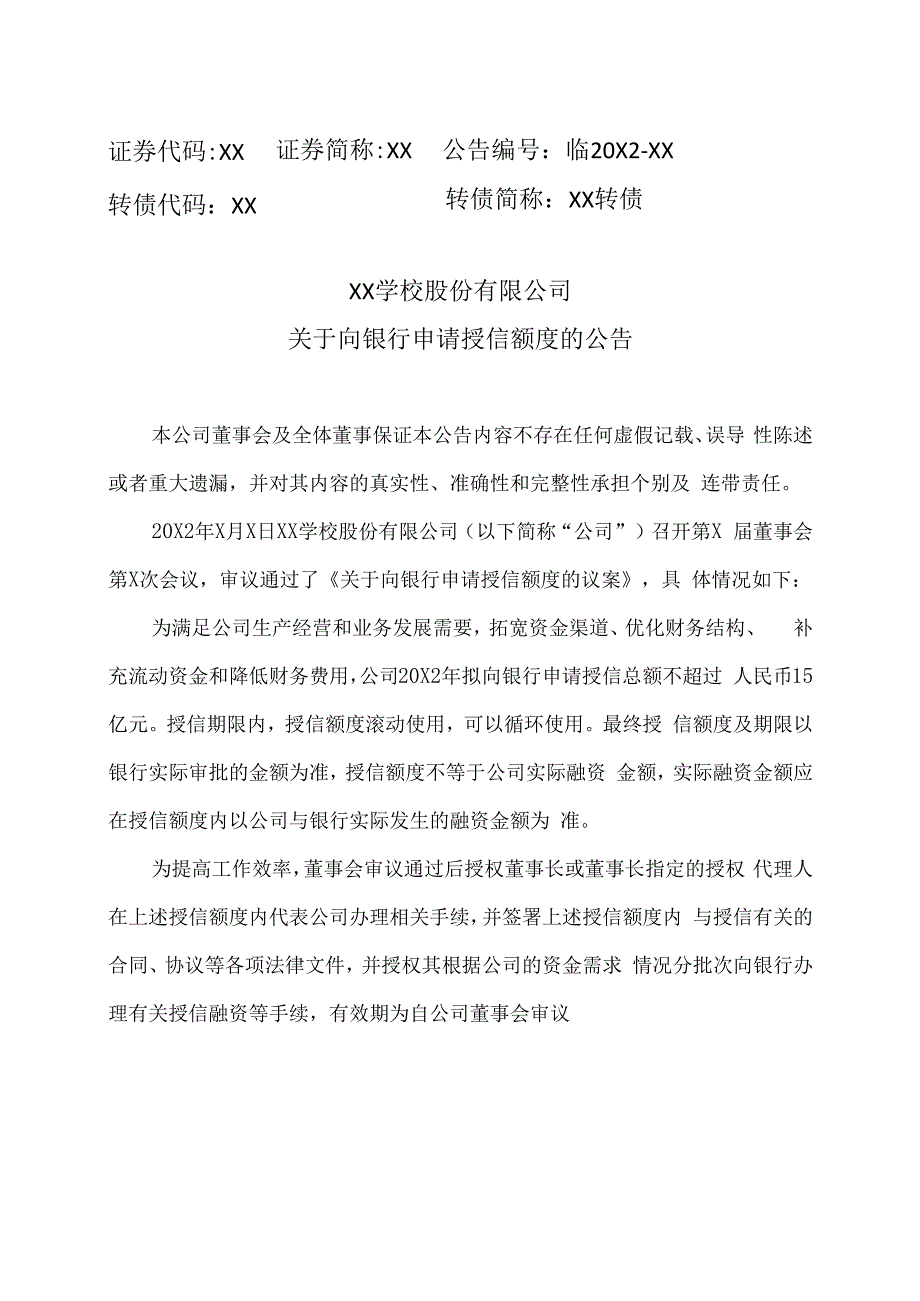 证券代码:XX　证券简称:XX　公告编号：临20X2-XX

转债代码：XX　转债简称：XX转债

XX学校股份有限公司

关于向银行申请授信额度的公告

本公司董事会及全体董事保证本公告内容不存在任何虚假记载、误导 性陈述或者重大遗漏，并对其内容的真实性、准确性和完整性承担个别及 连带责任。

20X2年X月X日XX学校股份有限公司（以下简称“公司”）召开第X 届董事会第X次会议，审议通过了《关于向银行申请授信额度的议案》，具 体情况如下：

为满足公司生产经营和业务发展需要，拓宽资金渠道、优化财务结构、 补充流动资金和降低财务费用，公司20X2年拟向银行申请授信总额不超过 人民币15亿元。授信期限内，授信额度滚动使用，可以循环使用。最终授 信额度及期限以银行实际审批的金额为准，授信额度不等于公司实际融资 金额，实际融资金额应在授信额度内以公司与银行实际发生的融资金额为 准。

为提高工作效率，董事会审议通过后授权董事长或董事长指定的授权 代理人在上述授信额度内代表公司办理相关手续，并签署上述授信额度内 与授信有关的合同、协议等各项法律文件，并授权其根据公司的资金需求 情况分批次向银行办理有关授信融资等手续，有效期为自公司董事会审议